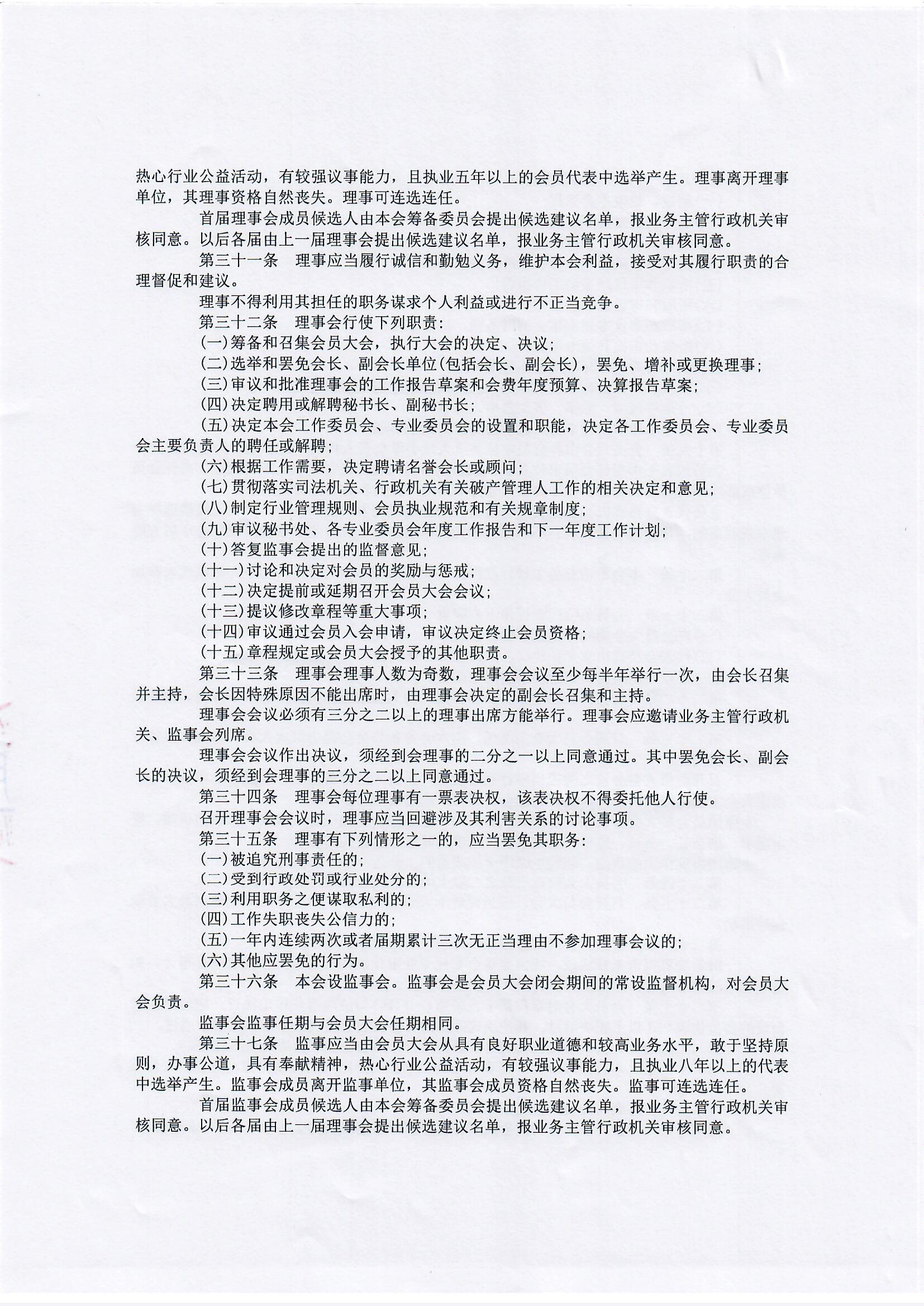 热心行业公益活动，有较强议事能力，且执业五年以上的会员代表中选举产生。理事离开理事单位，其理事资格自然丧失。理事可连选连任。

首届理事会成员候选人由本会筹备委员会提出候选建议名单，报业务主管行政机关审核同意。以后各届由上一届理事会提出候选建议名单，报业务主管行政机关审核同意。

第三十一条　理事应当履行诚信和勤勉义务，维护本会利益，接受对其履行职责的合理督促和建议。

理事不得利用其担任的职务谋求个人利益或进行不正当竞争。

第三十二条　理事会行使下列职责：

(一)筹备和召集会员大会，执行大会的决定、决议；

(二)选举和罢免会长、副会长单位(包括会长、副会长)，罢免、增补或更换理事；

(三)审议和批准理事会的工作报告草案和会费年度预算、决算报告草案；

(四)决定聘用或解聘秘书长、副秘书长；

(五)决定本会工作委员会、专业委员会的设置和职能，决定各工作委员会、专业委员会主要负责人的聘任或解聘；

(六)根据工作需要，决定聘请名誉会长或顾问；

(七)贯彻落实司法机关、行政机关有关破产管理人工作的相关决定和意见；

(八)制定行业管理规则、会员执业规范和有关规章制度；

(九)审议秘书处、各专业委员会年度工作报告和下一年度工作计划；

(十)答复监事会提出的监督意见；

(十一)讨论和决定对会员的奖励与惩戒；

(十二)决定提前或延期召开会员大会会议；

(十三)提议修改章程等重大事项；

(十四)审议通过会员入会申请，审议决定终止会员资格；

(十五)章程规定或会员大会授予的其他职责。

第三十三条　理事会理事人数为奇数，理事会会议至少每半年举行一次，由会长召集并主持，会长因特殊原因不能出席时，由理事会决定的副会长召集和主持。

理事会会议必须有三分之二以上的理事出席方能举行。理事会应邀请业务主管行政机关、监事会列席。

理事会会议作出决议，须经到会理事的二分之一以上同意通过。其中罢免会长、副会长的决议，须经到会理事的三分之二以上同意通过。

第三十四条　理事会每位理事有一票表决权，该表决权不得委托他人行使。

召开理事会会议时，理事应当回避涉及其利害关系的讨论事项。

第三十五条　理事有下列情形之一的，应当罢免其职务：

(一)被追究刑事责任的；

(二)受到行政处罚或行业处分的；

(三)利用职务之便谋取私利的；

(四)工作失职丧失公信力的；

(五)一年内连续两次或者届期累计三次无正当理由不参加理事会议的；

(六)其他应罢免的行为。

第三十六条　本会设监事会。监事会是会员大会闭会期间的常设监督机构，对会员大会负责。

监事会监事任期与会员大会任期相同。

第三十七条　监事应当由会员大会从具有良好职业道德和较高业务水平，敢于坚持原则，办事公道，具有奉献精神，热心行业公益活动，有较强议事能力，且执业八年以上的代表中选举产生。监事会成员离开监事单位，其监事会成员资格自然丧失。监事可连选连任。

首届监事会成员候选人由本会筹备委员会提出候选建议名单，报业务主管行政机关审核同意。以后各届由上一届理事会提出候选建议名单，报业务主管行政机关审核同意。